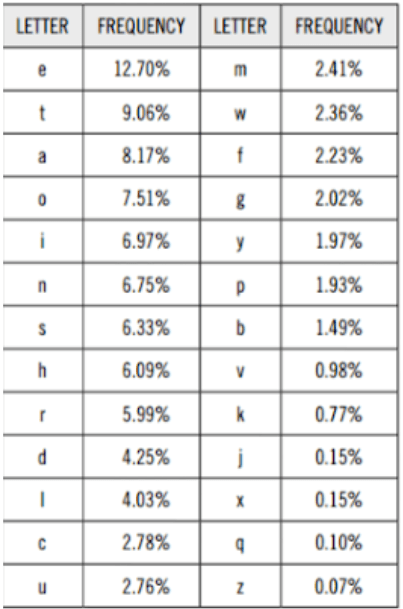 | LETTER | FREQUENCY | LETTER | FREQUENCY |
|---|---|---|---|
| e | 12.70% | m | 2.41% |
| t | 9.06% | w | 2.36% |
| a | 8.17% | f | 2.23% |
| o | 7.51% | g | 2.02% |
| i | 6.97% | y | 1.97% |
| n | 6.75% | p | 1.93% |
| s | 6.33% | b | 1.49% |
| h | 6.09% | v | 0.98% |
| r | 5.99% | k | 0.77% |
| d | 4.25% | j | 0.15% |
| l | 4.03% | x | 0.15% |
| c | 2.78% | q | 0.10% |
| u | 2.76% | z | 0.07% |